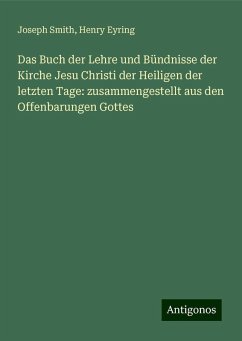 Joseph Smith, Henry Eyring

Das Buch der Lehre und Bündnisse der Kirche Jesu Christi der Heiligen der letzten Tage: zusammengestellt aus den Offenbarungen Gottes

Antigonos